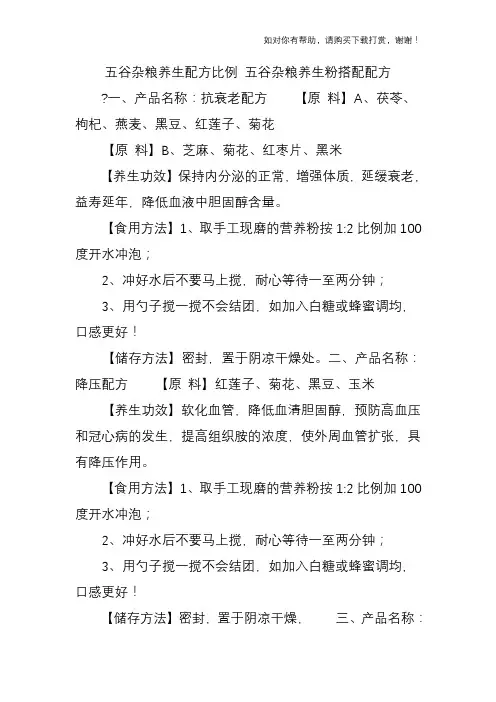 如对你有帮助，请购买下载打赏，谢谢！

五谷杂粮养生配方比例 五谷杂粮养生粉搭配配方

?一、产品名称：抗衰老配方 【原 料】A、茯苓、枸杞、燕麦、黑豆、红莲子、菊花

【原 料】B、芝麻、菊花、红枣片、黑米

【养生功效】保持内分泌的正常，增强体质，延缓衰老，益寿延年，降低血液中胆固醇含量。

【食用方法】1、取手工现磨的营养粉按 1:2 比例加 100 度开水冲泡；

2、冲好水后不要马上搅，耐心等待一至两分钟；

3、用勺子搅一搅不会结团，如加入白糖或蜂蜜调均，口感更好！

【储存方法】密封，置于阴凉干燥处。二、产品名称：降压配方 【原 料】红莲子、菊花、黑豆、玉米

【养生功效】软化血管，降低血清胆固醇，预防高血压和冠心病的发生，提高组织胺的浓度，使外周血管扩张，具有降压作用。

【食用方法】1、取手工现磨的营养粉按 1:2 比例加 100 度开水冲泡；

2、冲好水后不要马上搅，耐心等待一至两分钟；

3、用勺子搅一搅不会结团，如加入白糖或蜂蜜调均，口感更好！

【储存方法】密封，置于阴凉干燥， 三、产品名称：